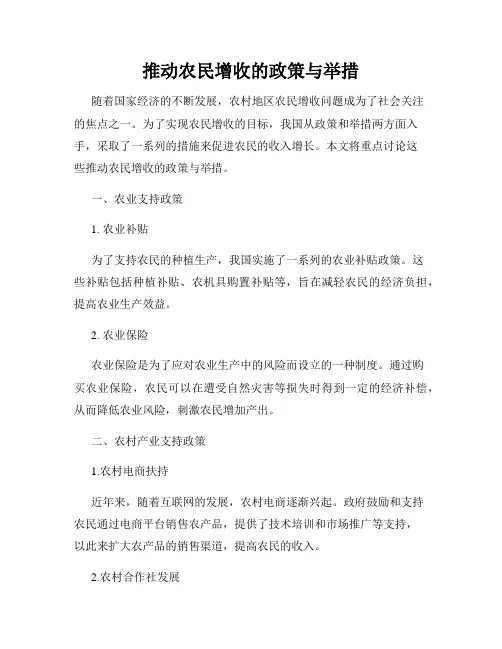 推动农民增收的政策与举措

随着国家经济的不断发展，农村地区农民增收问题成为了社会关注的焦点之一。为了实现农民增收的目标，我国从政策和举措两方面入手，采取了一系列的措施来促进农民的收入增长。本文将重点讨论这些推动农民增收的政策与举措。

一、农业支持政策

1. 农业补贴

为了支持农民的种植生产，我国实施了一系列的农业补贴政策。这些补贴包括种植补贴、农机具购置补贴等，旨在减轻农民的经济负担，提高农业生产效益。

2. 农业保险

农业保险是为了应对农业生产中的风险而设立的一种制度。通过购买农业保险，农民可以在遭受自然灾害等损失时得到一定的经济补偿，从而降低农业风险，刺激农民增加产出。

二、农村产业支持政策

1.农村电商扶持

近年来，随着互联网的发展，农村电商逐渐兴起。政府鼓励和支持农民通过电商平台销售农产品，提供了技术培训和市场推广等支持，以此来扩大农产品的销售渠道，提高农民的收入。

2.农村合作社发展